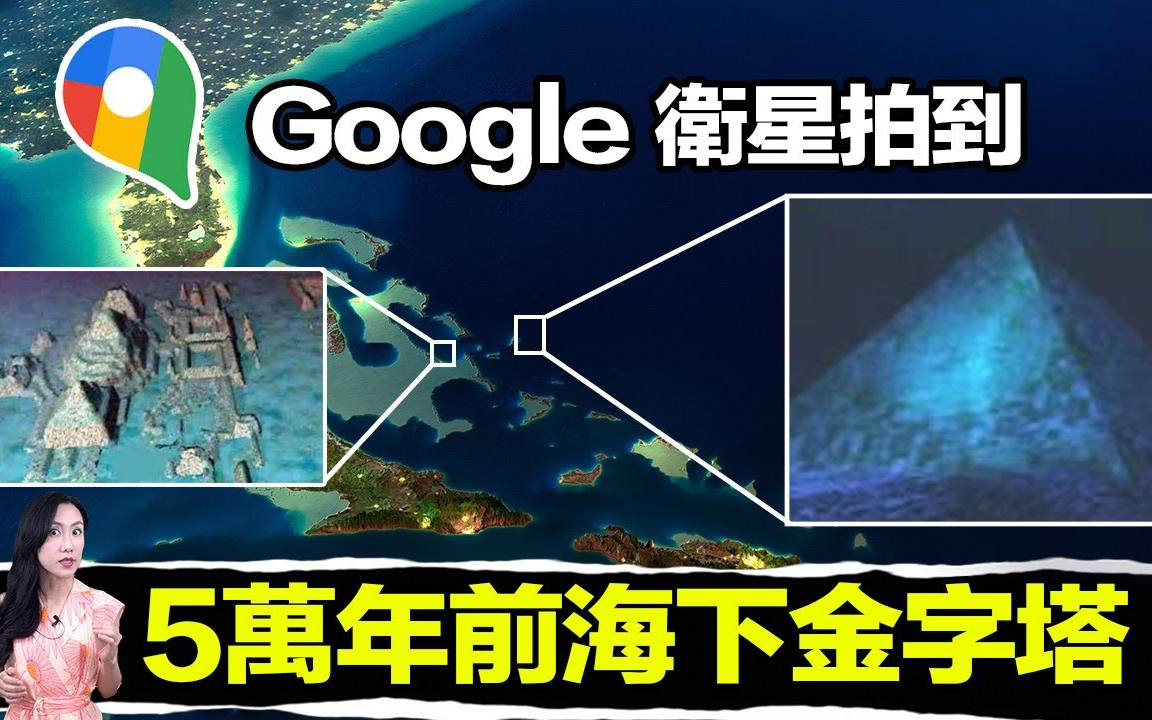 Google 衛星拍到

5萬年前海下金字塔